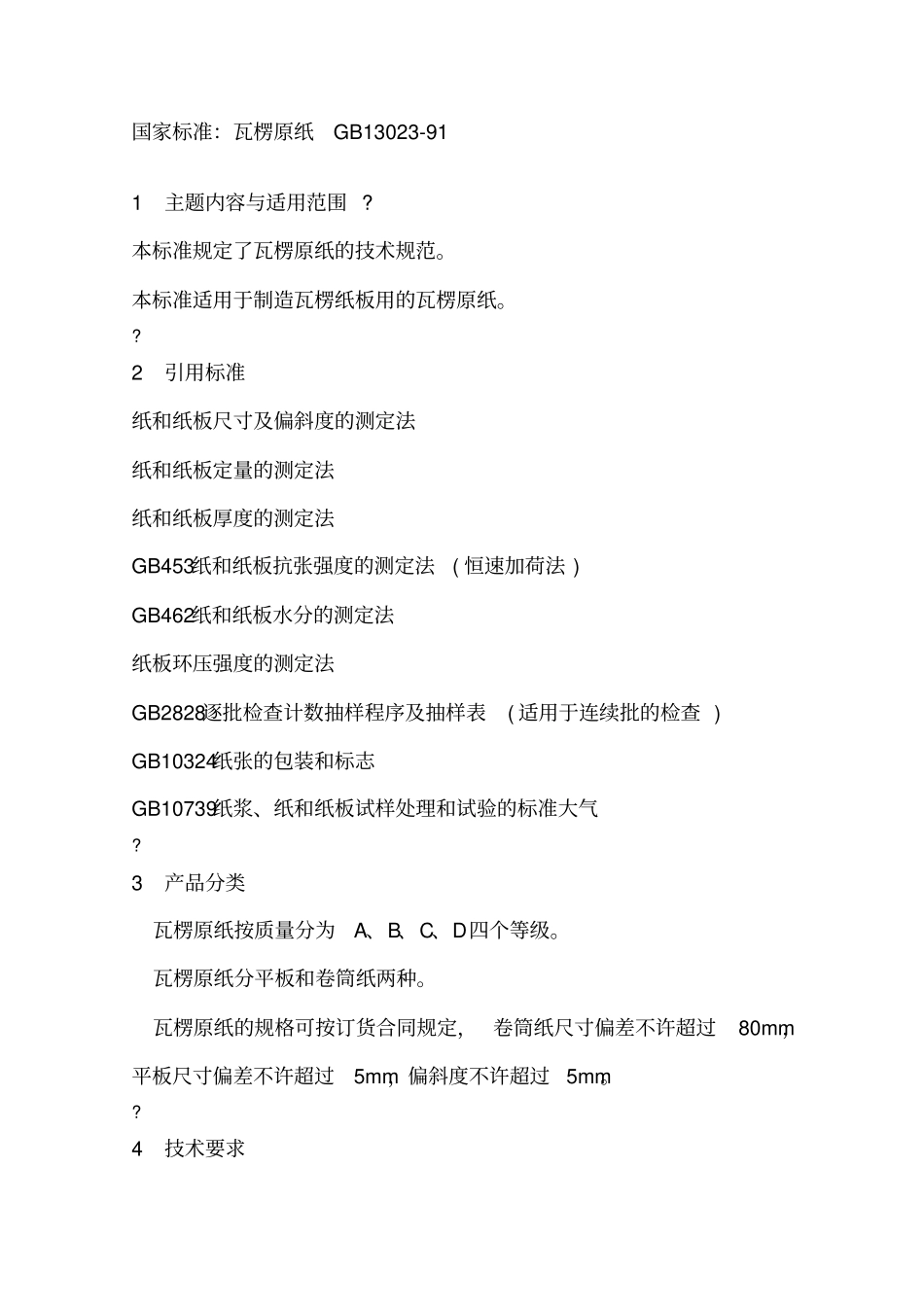 国家标准：瓦楞原纸 GB13023-91

1 主题内容与适用范围 ?

本标准规定了瓦楞原纸的技术规范。

本标准适用于制造瓦楞纸板用的瓦楞原纸。

?

2 引用标准

纸和纸板尺寸及偏斜度的测定法

纸和纸板定量的测定法

纸和纸板厚度的测定法

GB453纸和纸板抗张强度的测定法 （恒速加荷法）

GB462纸和纸板水分的测定法

纸板环压强度的测定法

GB2828逐批检查计数抽样程序及抽样表 （适用于连续批的检查 ）

GB10324纸张的包装和标志

GB10739纸浆、纸和纸板试样处理和试验的标准大气

?

3 产品分类

瓦楞原纸按质量分为 A、B、C、D四个等级。

瓦楞原纸分平板和卷筒纸两种。

瓦楞原纸的规格可按订货合同规定， 卷筒纸尺寸偏差不许超过 80mm，平板尺寸偏差不许超过 5mm，偏斜度不许超过 5mm。

?

4 技术要求